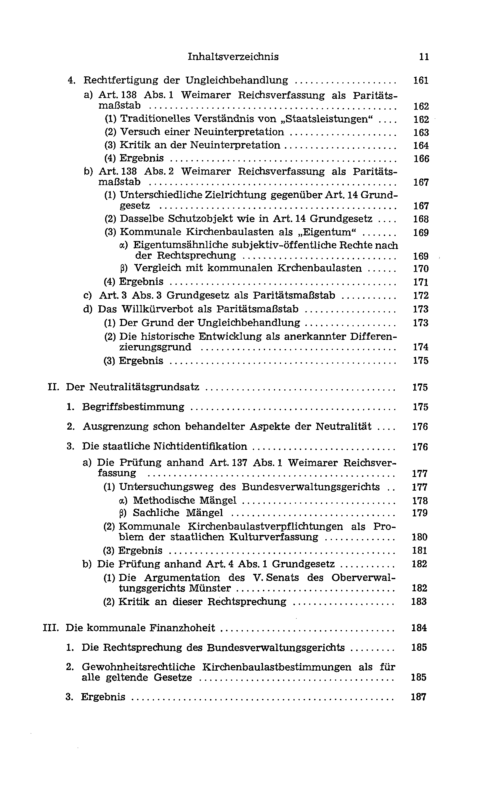 Inhaltsverzeichnis 11

4. Rechtfertigung der Ungleichbehandlung 161

a) Art. 138 Abs. 1 Weimarer Reichsverfassung als Paritätsmaßstab 162

(1) Traditionelles Verständnis von „Staatsleistungen“ 162

(2) Versuch einer Neuinterpretation 163

(3) Kritik an der Neuinterpretation 164

(4) Ergebnis 166

b) Art. 138 Abs. 2 Weimarer Reichsverfassung als Paritätsmaßstab 167

(1) Unterschiedliche Zielrichtung gegenüber Art. 14 Grundgesetz 167

(2) Dasselbe Schutzobjekt wie in Art. 14 Grundgesetz 168

(3) Kommunale Kirchenbaulasten als „Eigentum“ 169

α) Eigentumsähnliche subjektiv-öffentliche Rechte nach der Rechtsprechung 169

β) Vergleich mit kommunalen Krchenbaulasten 170

(4) Ergebnis 171

c) Art. 3 Abs. 3 Grundgesetz als Paritätsmaßstab 172

d) Das Willkürverbot als Paritätsmaßstab 173

(1) Der Grund der Ungleichbehandlung 173

(2) Die historische Entwicklung als anerkannter Differenzierungsgrund 174

(3) Ergebnis 175

II. Der Neutralitätsgrundsatz 175

1. Begriffsbestimmung 175

2. Ausgrenzung schon behandelter Aspekte der Neutralität 176

3. Die staatliche Nichtidentifikation 176

a) Die Prüfung anhand Art. 137 Abs. 1 Weimarer Reichsverfassung 177

(1) Untersuchungsweg des Bundesverwaltungsgerichts 177

α) Methodische Mängel 178

β) Sachliche Mängel 179

(2) Kommunale Kirchenbaulastverpflichtungen als Problem der staatlichen Kulturverfassung 180

(3) Ergebnis 181

b) Die Prüfung anhand Art. 4 Abs. 1 Grundgesetz 182

(1) Die Argumentation des V. Senats des Oberverwaltungsgerichts Münster 182

(2) Kritik an dieser Rechtsprechung 183

III. Die kommunale Finanzhoheit 184

1. Die Rechtsprechung des Bundesverwaltungsgerichts 185

2. Gewohnheitsrechtliche Kirchenbaulastbestimmungen als für alle geltende Gesetze 185

3. Ergebnis 187